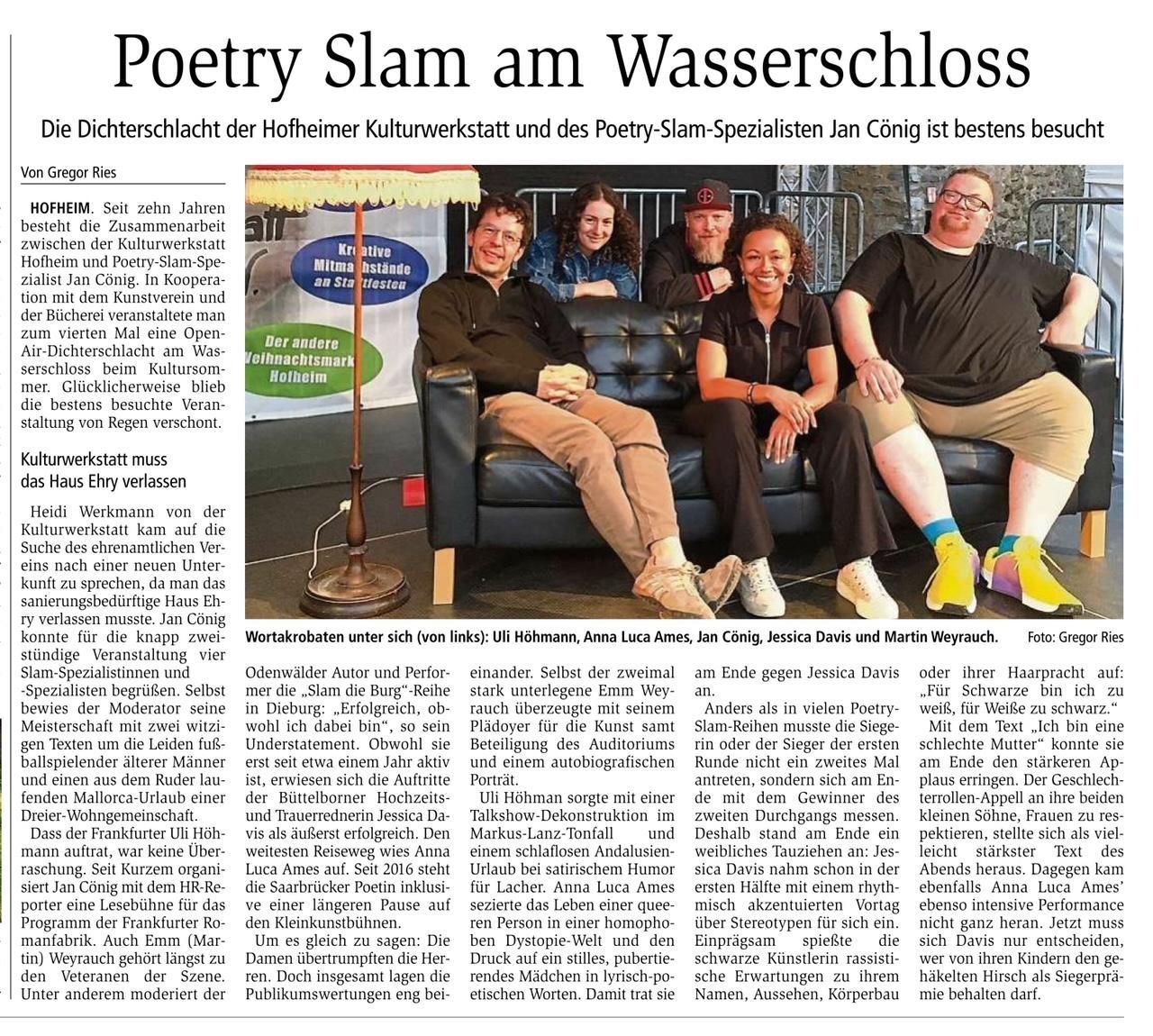 Poetry Slam am Wasserschloss

Die Dichterschlacht der Hofheimer Kulturwerkstatt und des Poetry-Slam-Spezialisten Jan Cönig ist bestens besucht

Von Gregor Ries

HOFHEIM. Seit zehn Jahren besteht die Zusammenarbeit zwischen der Kulturwerkstatt Hofheim und Poetry-Slam-Spezialist Jan Cönig. In Kooperation mit dem Kunstverein und der Bücherei veranstaltete man zum vierten Mal eine Open-Air-Dichterschlacht am Wasserschloss beim Kultursommer. Glücklicherweise blieb die bestens besuchte Veranstaltung von Regen verschont.

Kulturwerkstatt muss das Haus Ehry verlassen

Heidi Werkmann von der Kulturwerkstatt kam auf die Suche des ehrenamtlichen Vereins nach einer neuen Unterkunft zu sprechen, da man das sanierungsbedürftige Haus Ehry verlassen musste. Jan Cönig konnte für die knapp zweistündige Veranstaltung vier Slam-Spezialistinnen und -Spezialisten begrüßen. Selbst bewies der Moderator seine Meisterschaft mit zwei witzigen Texten um die Leiden fußballspielender älterer Männer und einen aus dem Ruder laufenden Mallorca-Urlaub einer Dreier-Wohngemeinschaft.

Dass der Frankfurter Uli Höhmann auftrat, war keine Überraschung. Seit Kurzem organisiert Jan Cönig mit dem HR-Reporter eine Lesebühne für das Programm der Frankfurter Romanfabrik. Auch Emm (Martin) Weyrauch gehört längst zu den Veteranen der Szene. Unter anderem moderiert der Odenwälder Autor und Performer die „Slam die Burg"-Reihe in Dieburg: „Erfolgreich, obwohl ich dabei bin", so sein Understatement. Obwohl sie erst seit etwa einem Jahr aktiv ist, erwiesen sich die Auftritte der Büttelborner Hochzeits- und Trauerrednerin Jessica Davis als äußerst erfolgreich. Den weitesten Reiseweg wies Anna Luca Ames auf. Seit 2016 steht die Saarbrücker Poetin inklusive einer längeren Pause auf den Kleinkunstbühnen.

Um es gleich zu sagen: Die Damen übertrumpften die Herren. Doch insgesamt lagen die Publikumswertungen eng beieinander. Selbst der zweimal stark unterlegene Emm Weyrauch überzeugte mit seinem Plädoyer für die Kunst samt Beteiligung des Auditoriums und einem autobiografischen Porträt.

Uli Höhman sorgte mit einer Talkshow-Dekonstruktion im Markus-Lanz-Tonfall und einem schlaflosen Andalusien-Urlaub bei satirischem Humor für Lacher. Anna Luca Ames sezierte das Leben einer queeren Person in einer homophoben Dystopie-Welt und den Druck auf ein stilles, pubertierendes Mädchen in lyrisch-poetischen Worten. Damit trat sie am Ende gegen Jessica Davis an.

Anders als in vielen Poetry-Slam-Reihen musste die Siegerin oder der Sieger der ersten Runde nicht ein zweites Mal antreten, sondern sich am Ende mit dem Gewinner des zweiten Durchgangs messen. Deshalb stand am Ende ein weibliches Tauziehen an: Jessica Davis nahm schon in der ersten Hälfte mit einem rhythmisch akzentuierten Vortag über Stereotypen für sich ein. Einprägsam spießte die schwarze Künstlerin rassistische Erwartungen zu ihrem Namen, Aussehen, Körperbau oder ihrer Haarpracht auf: „Für Schwarze bin ich zu weiß, für Weiße zu schwarz."

Mit dem Text „Ich bin eine schlechte Mutter" konnte sie am Ende den stärkeren Applaus erringen. Der Geschlechterrollen-Appell an ihre beiden kleinen Söhne, Frauen zu respektieren, stellte sich als vielleicht stärkster Text des Abends heraus. Dagegen kam ebenfalls Anna Luca Ames' ebenso intensive Performance nicht ganz heran. Jetzt muss sich Davis nur entscheiden, wer von ihren Kindern den gehäkelten Hirsch als Siegerprämie behalten darf.

Kreative Mitmachstände an Stadtfesten
Der andere Weihnachtsmarkt Hofheim

Wortakrobaten unter sich (von links): Uli Höhmann, Anna Luca Ames, Jan Cönig, Jessica Davis und Martin Weyrauch. Foto: Gregor Ries